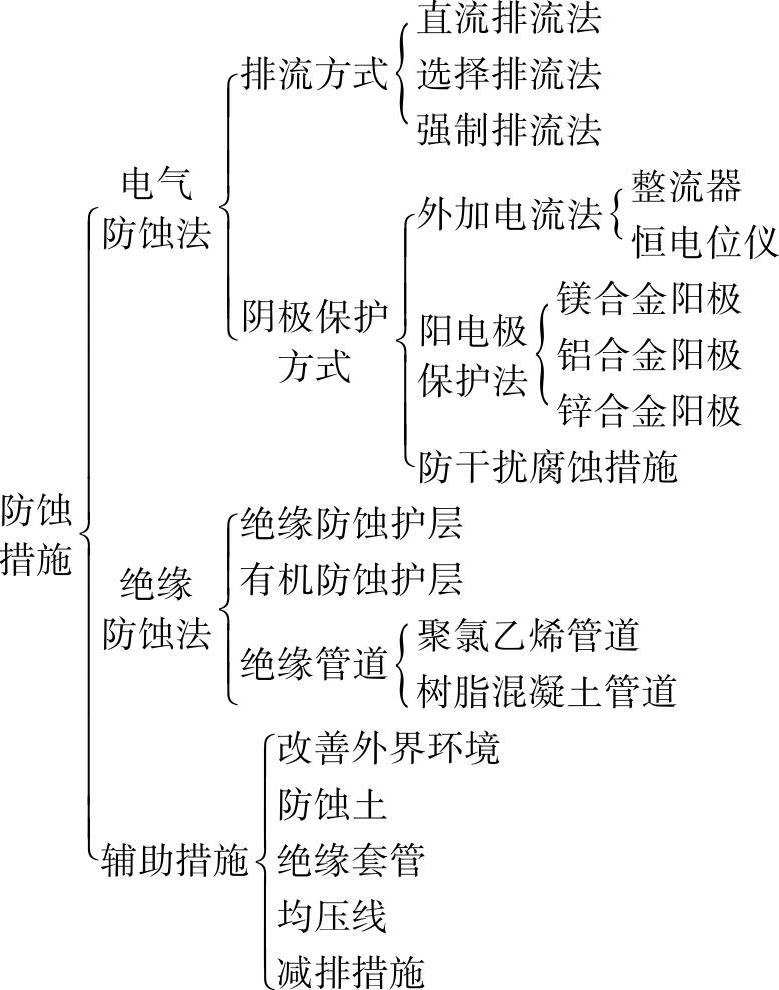 防蚀措施

电气防蚀法

排流方式
直流排流法
选择排流法
强制排流法

阴极保护方式
外加电流法
整流器
恒电位仪
阳电极保护法
镁合金阳极
铝合金阳极
锌合金阳极
防干扰腐蚀措施

绝缘防蚀法
绝缘防蚀护层
有机防蚀护层
绝缘管道
聚氯乙烯管道
树脂混凝土管道

辅助措施
改善外界环境
防蚀土
绝缘套管
均压线
减排措施